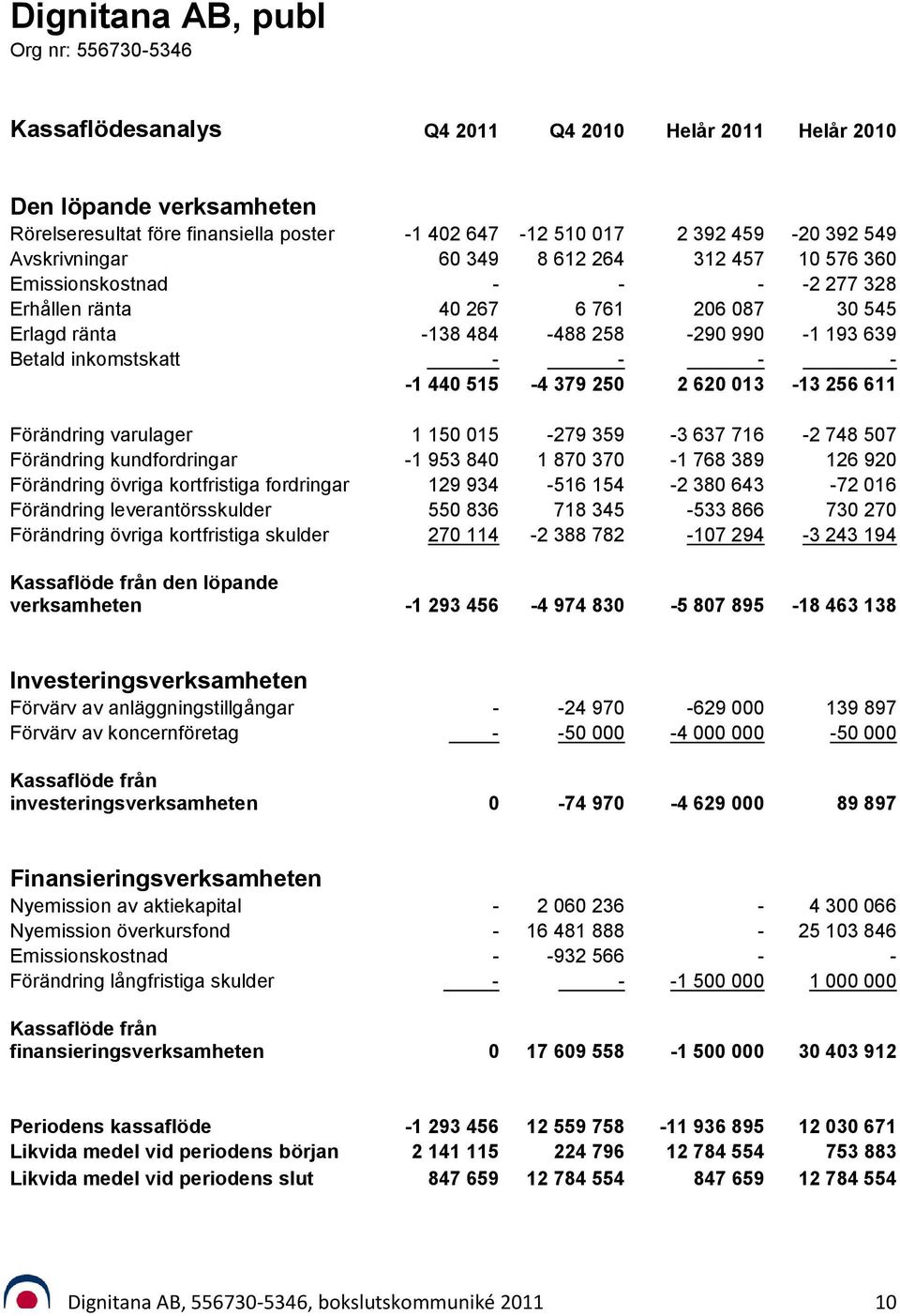 Dignitana AB, publ
Org nr: 556730-5346

| Kassaflödesanalys | Q4 2011 | Q4 2010 | Helår 2011 | Helår 2010 |
|---|---|---|---|---|
| **Den löpande verksamheten** | | | | |
| Rörelseresultat före finansiella poster | -1 402 647 | -12 510 017 | 2 392 459 | -20 392 549 |
| Avskrivningar | 60 349 | 8 612 264 | 312 457 | 10 576 360 |
| Emissionskostnad | - | - | - | -2 277 328 |
| Erhållen ränta | 40 267 | 6 761 | 206 087 | 30 545 |
| Erlagd ränta | -138 484 | -488 258 | -290 990 | -1 193 639 |
| Betald inkomstskatt | - | - | - | - |
| | -1 440 515 | -4 379 250 | 2 620 013 | -13 256 611 |
| Förändring varulager | 1 150 015 | -279 359 | -3 637 716 | -2 748 507 |
| Förändring kundfordringar | -1 953 840 | 1 870 370 | -1 768 389 | 126 920 |
| Förändring övriga kortfristiga fordringar | 129 934 | -516 154 | -2 380 643 | -72 016 |
| Förändring leverantörsskulder | 550 836 | 718 345 | -533 866 | 730 270 |
| Förändring övriga kortfristiga skulder | 270 114 | -2 388 782 | -107 294 | -3 243 194 |
| Kassaflöde från den löpande verksamheten | -1 293 456 | -4 974 830 | -5 807 895 | -18 463 138 |
| **Investeringsverksamheten** | | | | |
| Förvärv av anläggningstillgångar | - | -24 970 | -629 000 | 139 897 |
| Förvärv av koncernföretag | - | -50 000 | -4 000 000 | -50 000 |
| Kassaflöde från investeringsverksamheten | 0 | -74 970 | -4 629 000 | 89 897 |
| **Finansieringsverksamheten** | | | | |
| Nyemission av aktiekapital | - | 2 060 236 | - | 4 300 066 |
| Nyemission överkursfond | - | 16 481 888 | - | 25 103 846 |
| Emissionskostnad | - | -932 566 | - | - |
| Förändring långfristiga skulder | - | - | -1 500 000 | 1 000 000 |
| Kassaflöde från finansieringsverksamheten | 0 | 17 609 558 | -1 500 000 | 30 403 912 |
| Periodens kassaflöde | -1 293 456 | 12 559 758 | -11 936 895 | 12 030 671 |
| Likvida medel vid periodens början | 2 141 115 | 224 796 | 12 784 554 | 753 883 |
| Likvida medel vid periodens slut | 847 659 | 12 784 554 | 847 659 | 12 784 554 |

Dignitana AB, 556730-5346, bokslutskommuniké 2011 10